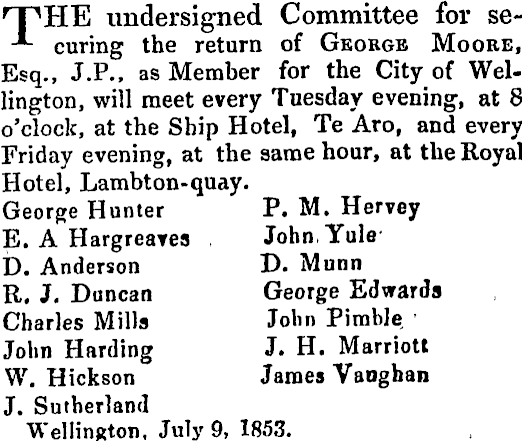 THE undersigned Committee for securing the return of GEORGE MOORE, Esq., J.P., as Member for the City of Wellington, will meet every Tuesday evening, at 8 o'clock, at the Ship Hotel, Te Aro, and every Friday evening, at the same hour, at the Royal Hotel, Lambton-quay.

George Hunter
E. A Hargreaves
D. Anderson
R. J. Duncan
Charles Mills
John Harding
W. Hickson
J. Sutherland

P. M. Hervey
John Yule
D. Munn
George Edwards
John Pimble
J. H. Marriott
James Vaughan

Wellington, July 9, 1853.